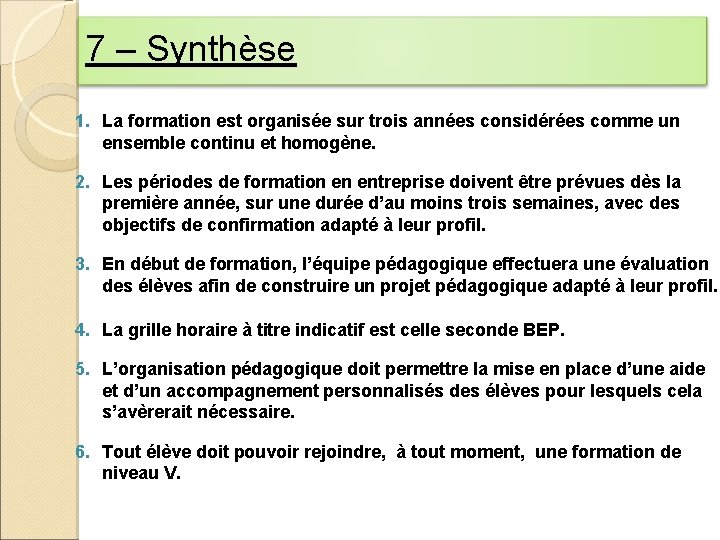 7 – Synthèse

1. La formation est organisée sur trois années considérées comme un ensemble continu et homogène.

2. Les périodes de formation en entreprise doivent être prévues dès la première année, sur une durée d'au moins trois semaines, avec des objectifs de confirmation adapté à leur profil.

3. En début de formation, l'équipe pédagogique effectuera une évaluation des élèves afin de construire un projet pédagogique adapté à leur profil.

4. La grille horaire à titre indicatif est celle seconde BEP.

5. L'organisation pédagogique doit permettre la mise en place d'une aide et d'un accompagnement personnalisés des élèves pour lesquels cela s'avèrerait nécessaire.

6. Tout élève doit pouvoir rejoindre, à tout moment, une formation de niveau V.